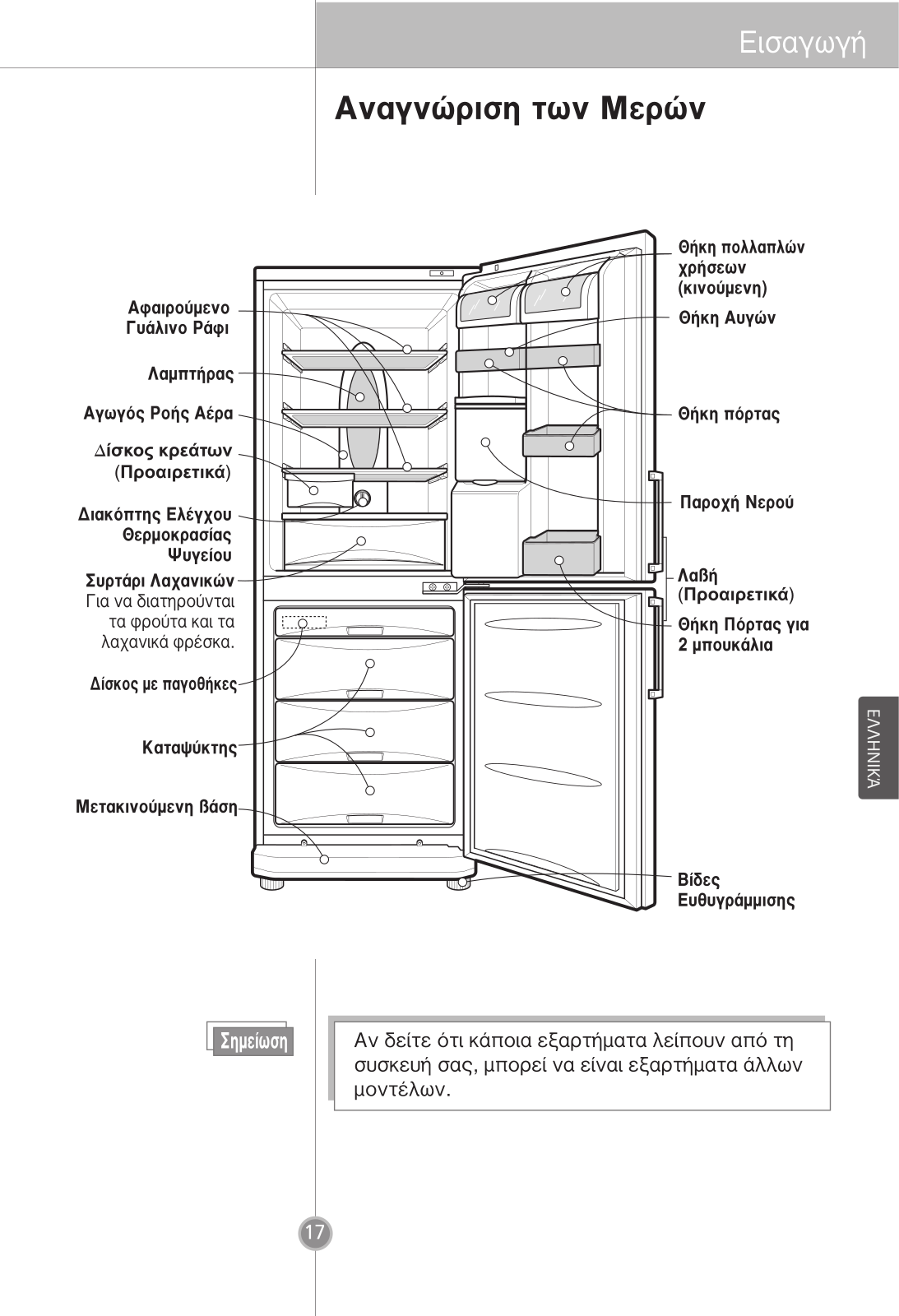 Εισαγωγή

Αναγνώριση των Μερών

Αφαιρούμενο Γυάλινο Ράφι

Λαμπτήρας

Αγωγός Ροής Αέρα

Δίσκος κρεάτων (Προαιρετικά)

Διακόπτης Ελέγχου Θερμοκρασίας Ψυγείου

Συρτάρι Λαχανικών
Για να διατηρούνται τα φρούτα και τα λαχανικά φρέσκα.

Δίσκος με παγοθήκες

Καταψύκτης

Μετακινούμενη βάση

Θήκη πολλαπλών χρήσεων (κινούμενη)

Θήκη Αυγών

Θήκη πόρτας

Παροχή Νερού

Λαβή (Προαιρετικά)

Θήκη Πόρτας για 2 μπουκάλια

Βίδες Ευθυγράμμισης

ΕΛΛΗΝΙΚΑ

Σημείωση

Αν δείτε ότι κάποια εξαρτήματα λείπουν από τη συσκευή σας, μπορεί να είναι εξαρτήματα άλλων μοντέλων.

17